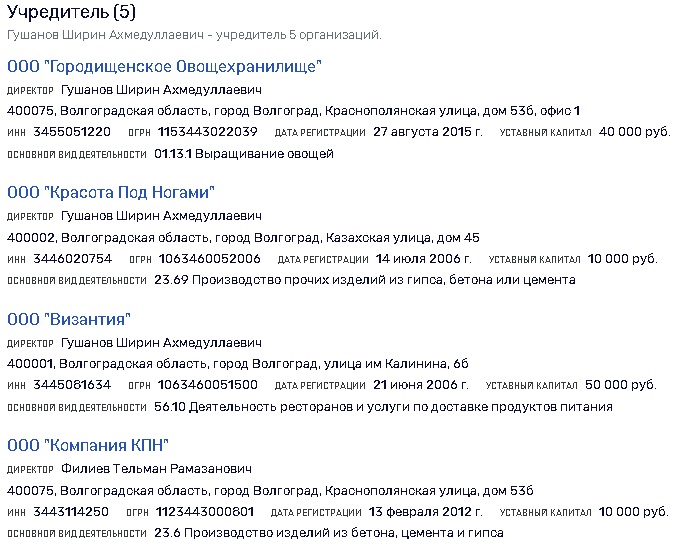 Учредитель (5)

Гушанов Ширин Ахмедуллаевич - учредитель 5 организаций.

ООО "Городищенское Овощехранилище"

ДИРЕКТОР Гушанов Ширин Ахмедуллаевич

400075, Волгоградская область, город Волгоград, Краснополянская улица, дом 53б, офис 1

ИНН 3455051220 ОГРН 1153443022039 ДАТА РЕГИСТРАЦИИ 27 августа 2015 г. УСТАВНЫЙ КАПИТАЛ 40 000 руб.

ОСНОВНОЙ ВИД ДЕЯТЕЛЬНОСТИ 01.13.1 Выращивание овощей

ООО "Красота Под Ногами"

ДИРЕКТОР Гушанов Ширин Ахмедуллаевич

400002, Волгоградская область, город Волгоград, Казахская улица, дом 45

ИНН 3446020754 ОГРН 1063460052006 ДАТА РЕГИСТРАЦИИ 14 июля 2006 г. УСТАВНЫЙ КАПИТАЛ 10 000 руб.

ОСНОВНОЙ ВИД ДЕЯТЕЛЬНОСТИ 23.69 Производство прочих изделий из гипса, бетона или цемента

ООО "Византия"

ДИРЕКТОР Гушанов Ширин Ахмедуллаевич

400001, Волгоградская область, город Волгоград, улица им Калинина, 6б

ИНН 3445081634 ОГРН 1063460051500 ДАТА РЕГИСТРАЦИИ 21 июня 2006 г. УСТАВНЫЙ КАПИТАЛ 50 000 руб.

ОСНОВНОЙ ВИД ДЕЯТЕЛЬНОСТИ 56.10 Деятельность ресторанов и услуги по доставке продуктов питания

ООО "Компания КПН"

ДИРЕКТОР Филиев Тельман Рамазанович

400075, Волгоградская область, город Волгоград, Краснополянская улица, дом 53б

ИНН 3443114250 ОГРН 1123443000601 ДАТА РЕГИСТРАЦИИ 13 февраля 2012 г. УСТАВНЫЙ КАПИТАЛ 10 000 руб.

ОСНОВНОЙ ВИД ДЕЯТЕЛЬНОСТИ 23.6 Производство изделий из бетона, цемента и гипса